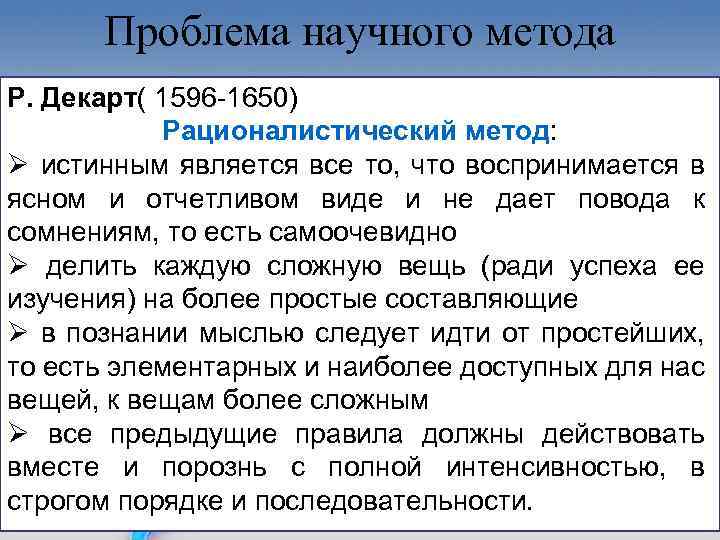 Проблема научного метода

Р. Декарт( 1596-1650)

Рационалистический метод:

➢ истинным является все то, что воспринимается в ясном и отчетливом виде и не дает повода к сомнениям, то есть самоочевидно

➢ делить каждую сложную вещь (ради успеха ее изучения) на более простые составляющие

➢ в познании мыслью следует идти от простейших, то есть элементарных и наиболее доступных для нас вещей, к вещам более сложным

➢ все предыдущие правила должны действовать вместе и порознь с полной интенсивностью, в строгом порядке и последовательности.